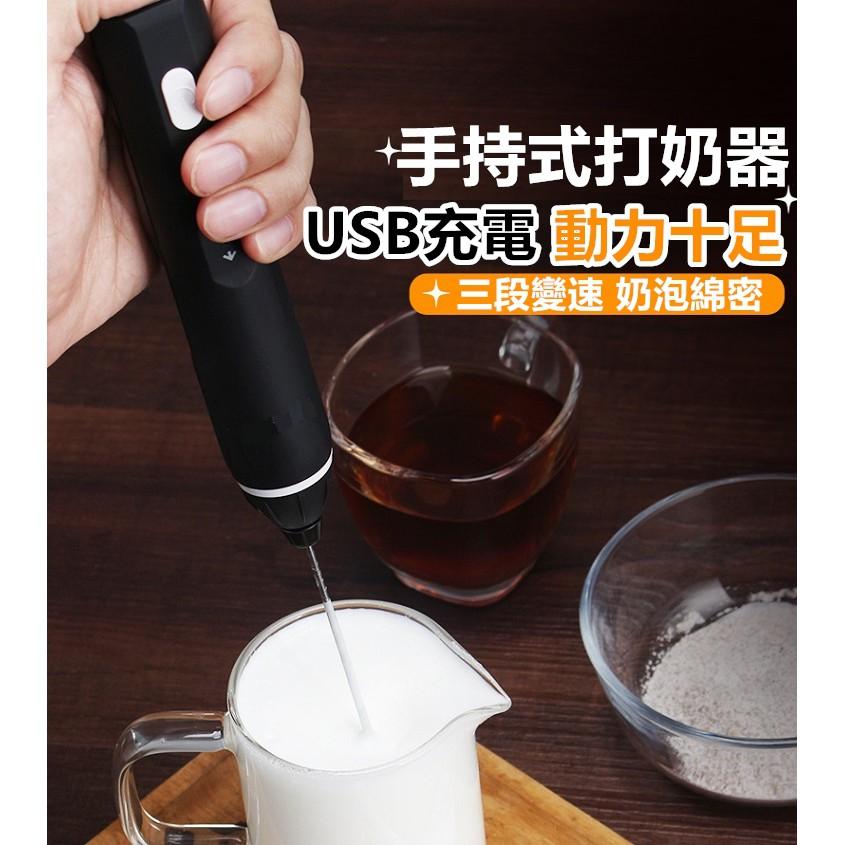 手持式打奶器
USB充電 動力十足
三段變速 奶泡綿密